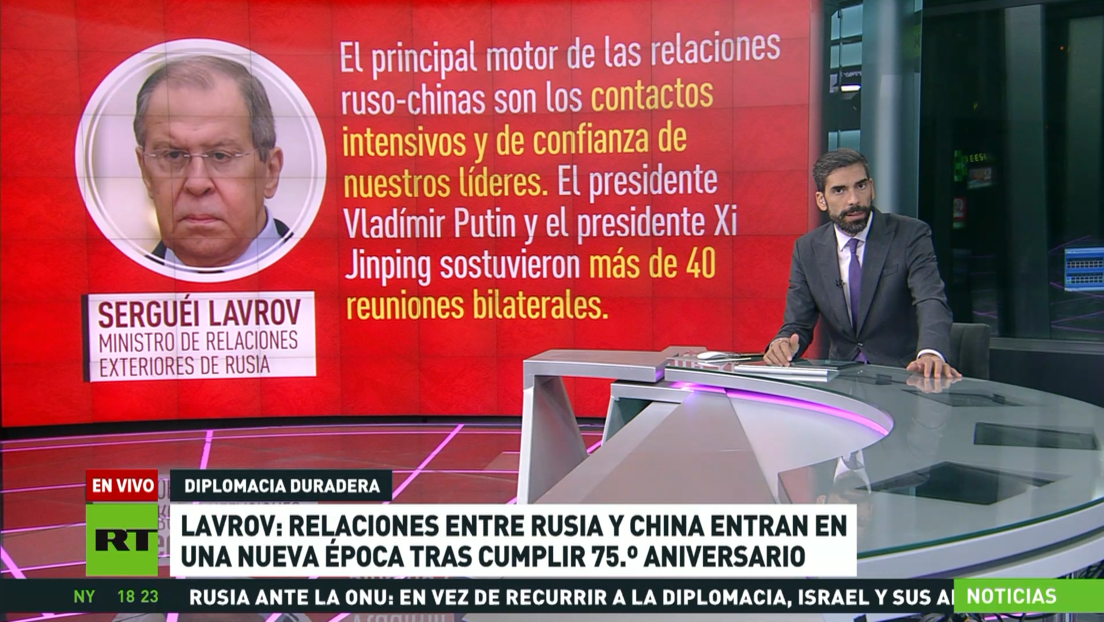 El principal motor de las relaciones ruso-chinas son los contactos intensivos y de confianza de nuestros líderes. El presidente Vladímir Putin y el presidente Xi Jinping sostuvieron más de 40 reuniones bilaterales.

SERGUÉI LAVROV
MINISTRO DE RELACIONES EXTERIORES DE RUSIA

EN VIVO
DIPLOMACIA DURADERA
RT
LAVROV: RELACIONES ENTRE RUSIA Y CHINA ENTRAN EN UNA NUEVA ÉPOCA TRAS CUMPLIR 75.º ANIVERSARIO

NY 18 23
RUSIA ANTE LA ONU: EN VEZ DE RECURRIR A LA DIPLOMACIA, ISRAEL Y SUS A
NOTICIAS